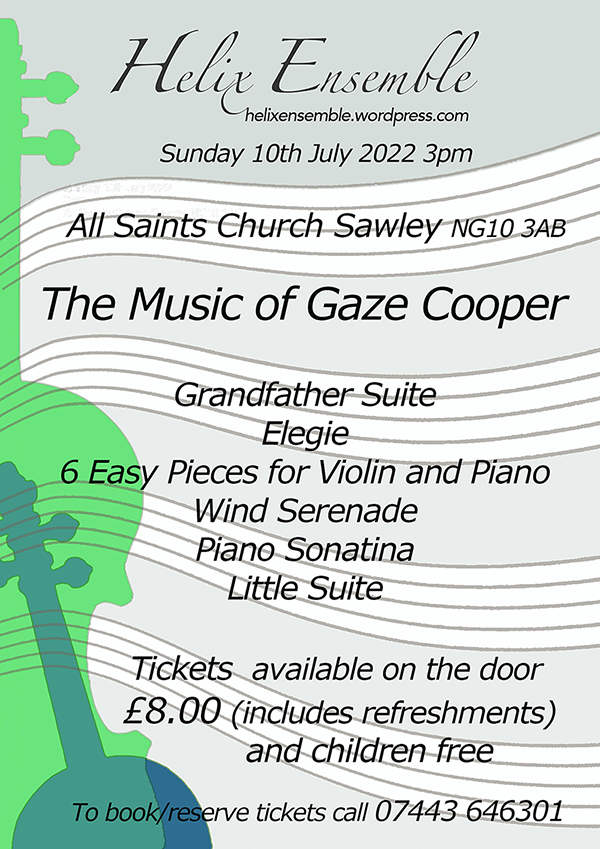 Helix Ensemble
helixensemble.wordpress.com

Sunday 10th July 2022 3pm

All Saints Church Sawley NG10 3AB

The Music of Gaze Cooper

Grandfather Suite
Elegie
6 Easy Pieces for Violin and Piano
Wind Serenade
Piano Sonatina
Little Suite

Tickets available on the door
£8.00 (includes refreshments)
and children free

To book/reserve tickets call 07443 646301